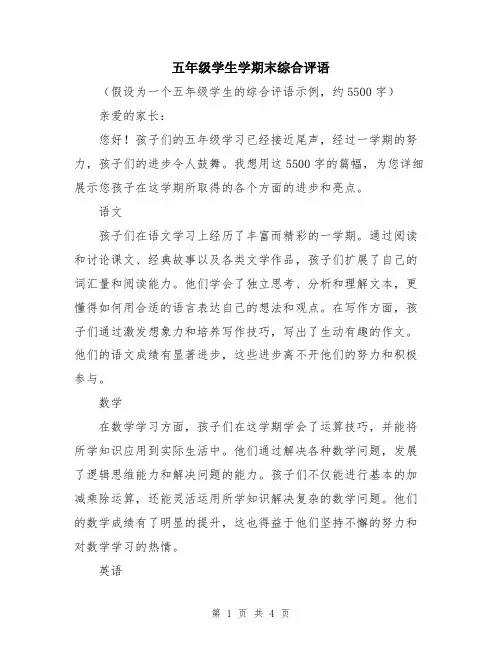 五年级学生学期末综合评语

（假设为一个五年级学生的综合评语示例，约5500字）

亲爱的家长：

您好！孩子们的五年级学习已经接近尾声，经过一学期的努力，孩子们的进步令人鼓舞。我想用这5500字的篇幅，为您详细展示您孩子在这学期所取得的各个方面的进步和亮点。

语文

孩子们在语文学习上经历了丰富而精彩的一学期。通过阅读和讨论课文、经典故事以及各类文学作品，孩子们扩展了自己的词汇量和阅读能力。他们学会了独立思考、分析和理解文本，更懂得如何用合适的语言表达自己的想法和观点。在写作方面，孩子们通过激发想象力和培养写作技巧，写出了生动有趣的作文。他们的语文成绩有显著进步，这些进步离不开他们的努力和积极参与。

数学

在数学学习方面，孩子们在这学期学会了运算技巧，并能将所学知识应用到实际生活中。他们通过解决各种数学问题，发展了逻辑思维能力和解决问题的能力。孩子们不仅能进行基本的加减乘除运算，还能灵活运用所学知识解决复杂的数学问题。他们的数学成绩有了明显的提升，这也得益于他们坚持不懈的努力和对数学学习的热情。

英语

第 1 页 共 4 页